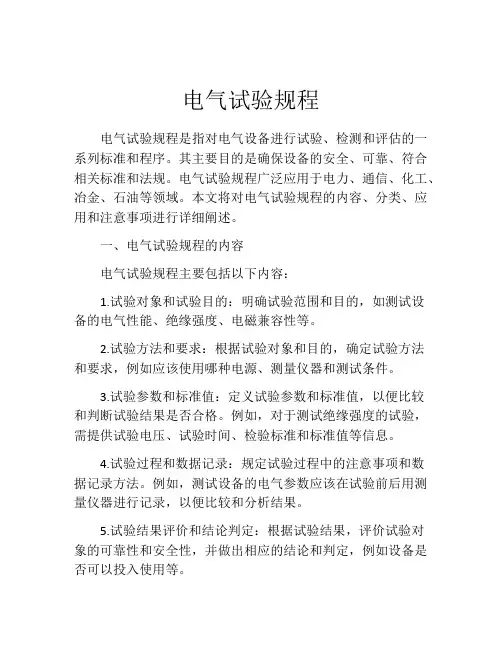 电气试验规程

电气试验规程是指对电气设备进行试验、检测和评估的一系列标准和程序。其主要目的是确保设备的安全、可靠、符合相关标准和法规。电气试验规程广泛应用于电力、通信、化工、冶金、石油等领域。本文将对电气试验规程的内容、分类、应用和注意事项进行详细阐述。

一、电气试验规程的内容

电气试验规程主要包括以下内容：

1.试验对象和试验目的：明确试验范围和目的，如测试设备的电气性能、绝缘强度、电磁兼容性等。

2.试验方法和要求：根据试验对象和目的，确定试验方法和要求，例如应该使用哪种电源、测量仪器和测试条件。

3.试验参数和标准值：定义试验参数和标准值，以便比较和判断试验结果是否合格。例如，对于测试绝缘强度的试验，需提供试验电压、试验时间、检验标准和标准值等信息。

4.试验过程和数据记录：规定试验过程中的注意事项和数据记录方法。例如，测试设备的电气参数应该在试验前后用测量仪器进行记录，以便比较和分析结果。

5.试验结果评价和结论判定：根据试验结果，评价试验对象的可靠性和安全性，并做出相应的结论和判定，例如设备是否可以投入使用等。